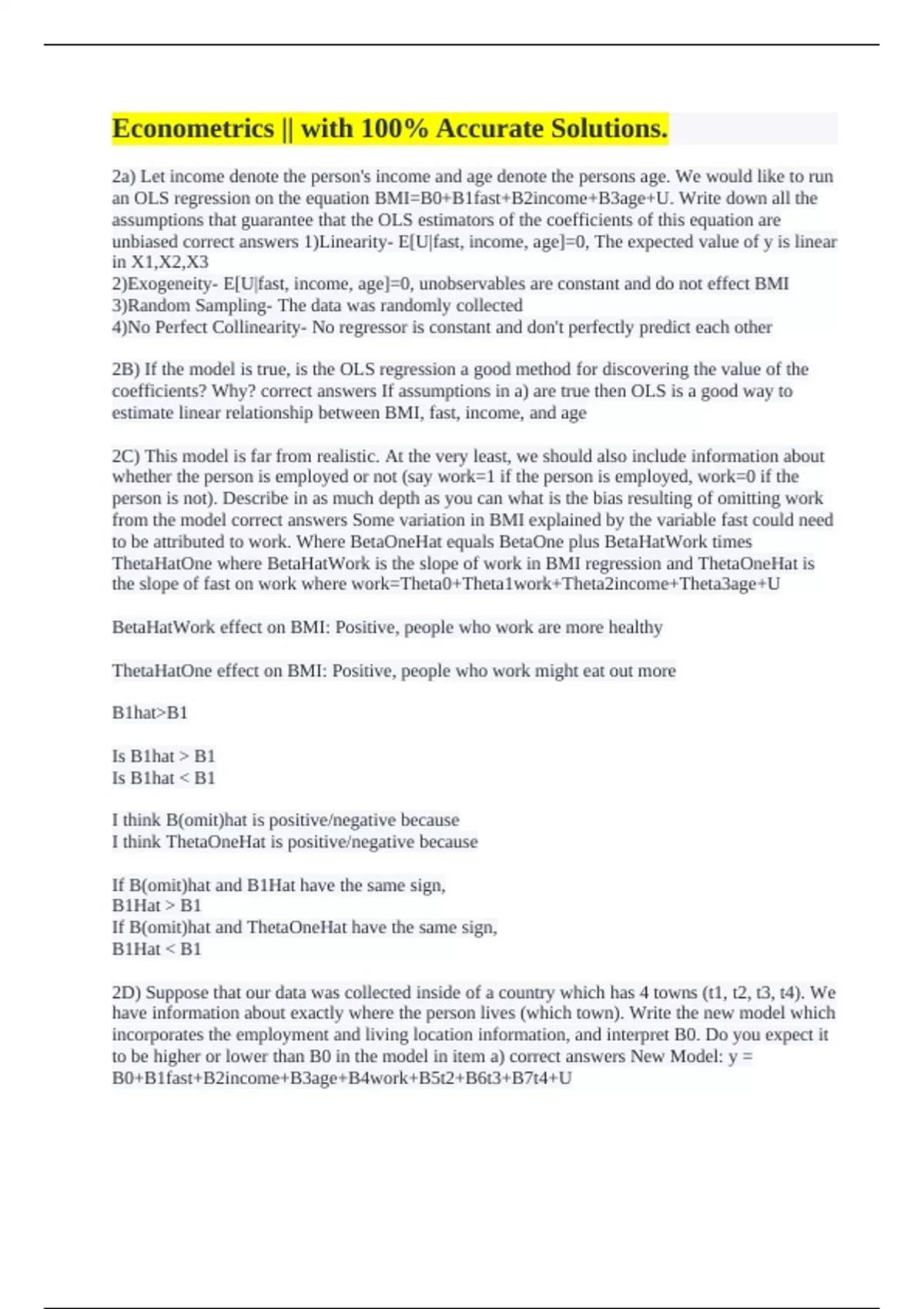 Econometrics || with 100% Accurate Solutions.

2a) Let income denote the person's income and age denote the persons age. We would like to run an OLS regression on the equation BMI=B0+B1fast+B2income+B3age+U. Write down all the assumptions that guarantee that the OLS estimators of the coefficients of this equation are unbiased correct answers 1)Linearity- E[U|fast, income, age]=0, The expected value of y is linear in X1,X2,X3
2)Exogeneity- E[U|fast, income, age]=0, unobservables are constant and do not effect BMI
3)Random Sampling- The data was randomly collected
4)No Perfect Collinearity- No regressor is constant and don't perfectly predict each other

2B) If the model is true, is the OLS regression a good method for discovering the value of the coefficients? Why? correct answers If assumptions in a) are true then OLS is a good way to estimate linear relationship between BMI, fast, income, and age

2C) This model is far from realistic. At the very least, we should also include information about whether the person is employed or not (say work=1 if the person is employed, work=0 if the person is not). Describe in as much depth as you can what is the bias resulting of omitting work from the model correct answers Some variation in BMI explained by the variable fast could need to be attributed to work. Where BetaOneHat equals BetaOne plus BetaHatWork times ThetaHatOne where BetaHatWork is the slope of work in BMI regression and ThetaOneHat is the slope of fast on work where work=Theta0+Theta1work+Theta2income+Theta3age+U

BetaHatWork effect on BMI: Positive, people who work are more healthy

ThetaHatOne effect on BMI: Positive, people who work might eat out more

B1hat>B1

Is B1hat > B1
Is B1hat < B1

I think B(omit)hat is positive/negative because
I think ThetaOneHat is positive/negative because

If B(omit)hat and B1Hat have the same sign,
B1Hat > B1
If B(omit)hat and ThetaOneHat have the same sign,
B1Hat < B1

2D) Suppose that our data was collected inside of a country which has 4 towns (t1, t2, t3, t4). We have information about exactly where the person lives (which town). Write the new model which incorporates the employment and living location information, and interpret B0. Do you expect it to be higher or lower than B0 in the model in item a) correct answers New Model: y = B0+B1fast+B2income+B3age+B4work+B5t2+B6t3+B7t4+U